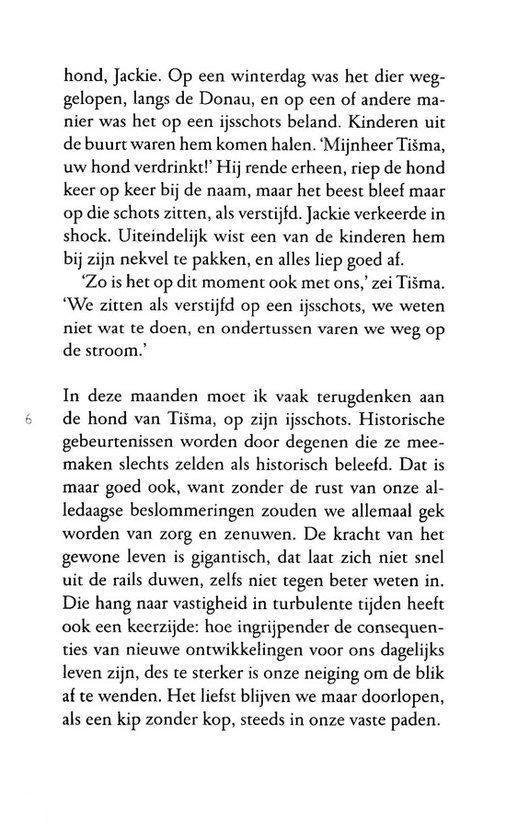 hond, Jackie. Op een winterdag was het dier weggelopen, langs de Donau, en op een of andere manier was het op een ijsschots beland. Kinderen uit de buurt waren hem komen halen. 'Mijnheer Tišma, uw hond verdrinkt!' Hij rende erheen, riep de hond keer op keer bij de naam, maar het beest bleef maar op die schots zitten, als verstijfd. Jackie verkeerde in shock. Uiteindelijk wist een van de kinderen hem bij zijn nekvel te pakken, en alles liep goed af.

'Zo is het op dit moment ook met ons,' zei Tišma. 'We zitten als verstijfd op een ijsschots, we weten niet wat te doen, en ondertussen varen we weg op de stroom.'

In deze maanden moet ik vaak terugdenken aan de hond van Tišma, op zijn ijsschots. Historische gebeurtenissen worden door degenen die ze meemaken slechts zelden als historisch beleefd. Dat is maar goed ook, want zonder de rust van onze alledaagse beslommeringen zouden we allemaal gek worden van zorg en zenuwen. De kracht van het gewone leven is gigantisch, dat laat zich niet snel uit de rails duwen, zelfs niet tegen beter weten in. Die hang naar vastigheid in turbulente tijden heeft ook een keerzijde: hoe ingrijpender de consequenties van nieuwe ontwikkelingen voor ons dagelijks leven zijn, des te sterker is onze neiging om de blik af te wenden. Het liefst blijven we maar doorlopen, als een kip zonder kop, steeds in onze vaste paden.

6